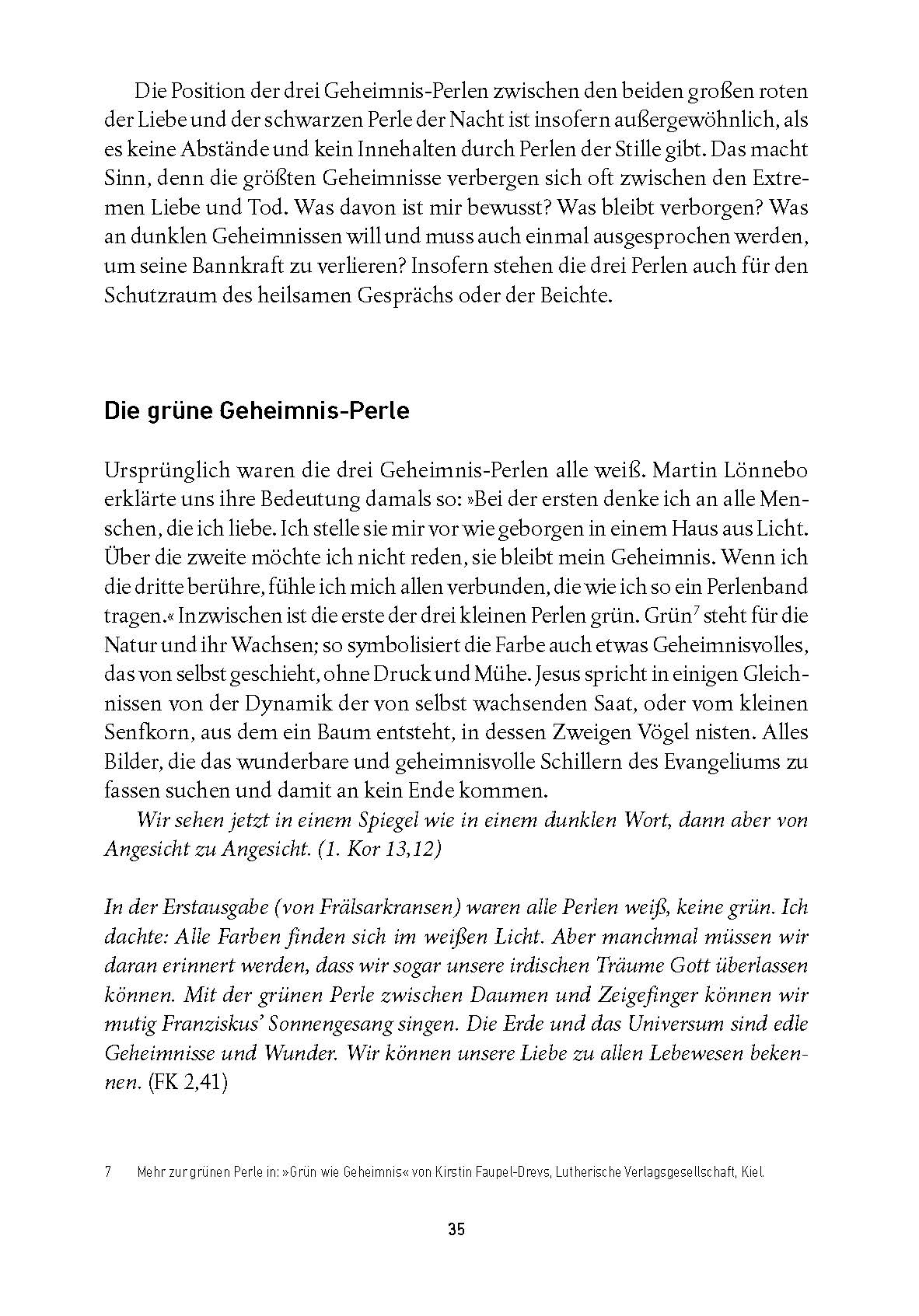 Die Position der drei Geheimnis-Perlen zwischen den beiden großen roten der Liebe und der schwarzen Perle der Nacht ist insofern außergewöhnlich, als es keine Abstände und kein Innehalten durch Perlen der Stille gibt. Das macht Sinn, denn die größten Geheimnisse verbergen sich oft zwischen den Extremen Liebe und Tod. Was davon ist mir bewusst? Was bleibt verborgen? Was an dunklen Geheimnissen will und muss auch einmal ausgesprochen werden, um seine Bannkraft zu verlieren? Insofern stehen die drei Perlen auch für den Schutzraum des heilsamen Gesprächs oder der Beichte.

Die grüne Geheimnis-Perle

Ursprünglich waren die drei Geheimnis-Perlen alle weiß. Martin Lönnebo erklärte uns ihre Bedeutung damals so: »Bei der ersten denke ich an alle Menschen, die ich liebe. Ich stelle sie mir vor wie geborgen in einem Haus aus Licht. Über die zweite möchte ich nicht reden, sie bleibt mein Geheimnis. Wenn ich die dritte berühre, fühle ich mich allen verbunden, die wie ich so ein Perlenband tragen.« Inzwischen ist die erste der drei kleinen Perlen grün. Grün$^7$ steht für die Natur und ihr Wachsen; so symbolisiert die Farbe auch etwas Geheimnisvolles, das von selbst geschieht, ohne Druck und Mühe. Jesus spricht in einigen Gleichnissen von der Dynamik der von selbst wachsenden Saat, oder vom kleinen Senfkorn, aus dem ein Baum entsteht, in dessen Zweigen Vögel nisten. Alles Bilder, die das wunderbare und geheimnisvolle Schillern des Evangeliums zu fassen suchen und damit an kein Ende kommen.

Wir sehen jetzt in einem Spiegel wie in einem dunklen Wort, dann aber von Angesicht zu Angesicht. (1. Kor 13,12)

In der Erstausgabe (von Frälsarkransen) waren alle Perlen weiß, keine grün. Ich dachte: Alle Farben finden sich im weißen Licht. Aber manchmal müssen wir daran erinnert werden, dass wir sogar unsere irdischen Träume Gott überlassen können. Mit der grünen Perle zwischen Daumen und Zeigefinger können wir mutig Franziskus' Sonnengesang singen. Die Erde und das Universum sind edle Geheimnisse und Wunder. Wir können unsere Liebe zu allen Lebewesen bekennen. (FK 2,41)

7 Mehr zur grünen Perle in: »Grün wie Geheimnis« von Kirstin Faupel-Drevs, Lutherische Verlagsgesellschaft, Kiel.

35